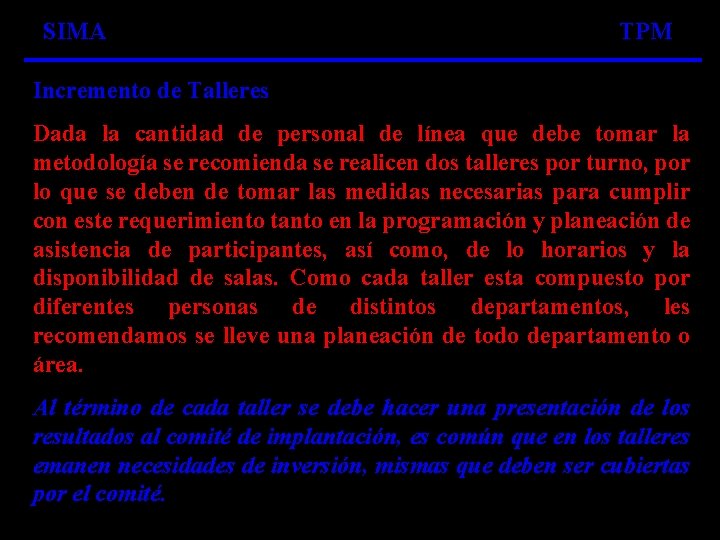 SIMA TPM

Incremento de Talleres

Dada la cantidad de personal de línea que debe tomar la metodología se recomienda se realicen dos talleres por turno, por lo que se deben de tomar las medidas necesarias para cumplir con este requerimiento tanto en la programación y planeación de asistencia de participantes, así como, de lo horarios y la disponibilidad de salas. Como cada taller esta compuesto por diferentes personas de distintos departamentos, les recomendamos se lleve una planeación de todo departamento o área.

Al término de cada taller se debe hacer una presentación de los resultados al comité de implantación, es común que en los talleres emanen necesidades de inversión, mismas que deben ser cubiertas por el comité.